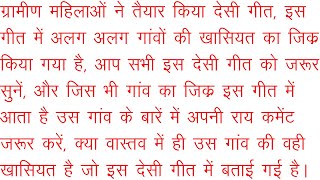 ग्रामीण महिलाओं ने तैयार किया देसी गीत, इस गीत में अलग अलग गांवों की खासियत का जिक्र किया गया है, आप सभी इस देसी गीत को जरूर सुनें, और जिस भी गांव का जिक्र इस गीत में आता है उस गांव के बारें में अपनी राय कमेंट जरूर करें, क्या वास्तव में ही उस गांव की वही खासियत है जो इस देसी गीत में बताई गई है।